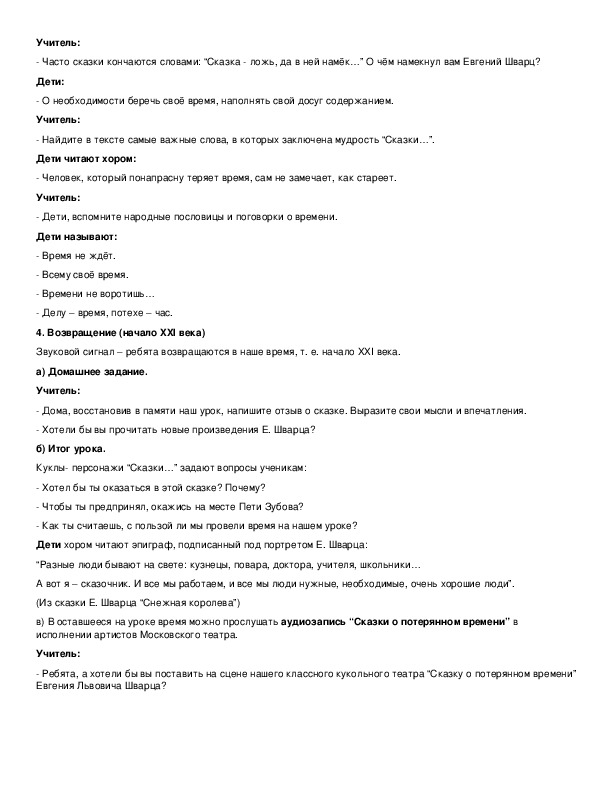 Учитель:

- Часто сказки кончаются словами: "Сказка - ложь, да в ней намёк…" О чём намекнул вам Евгений Шварц?

Дети:

- О необходимости беречь своё время, наполнять свой досуг содержанием.

Учитель:

- Найдите в тексте самые важные слова, в которых заключена мудрость "Сказки…".

Дети читают хором:

- Человек, который понапрасну теряет время, сам не замечает, как стареет.

Учитель:

- Дети, вспомните народные пословицы и поговорки о времени.

Дети называют:

- Время не ждёт.

- Всему своё время.

- Времени не воротишь…

- Делу – время, потехе – час.

4. Возвращение (начало XXI века)

Звуковой сигнал – ребята возвращаются в наше время, т. е. начало XXI века.

а) Домашнее задание.

Учитель:

- Дома, восстановив в памяти наш урок, напишите отзыв о сказке. Выразите свои мысли и впечатления.

- Хотели бы вы прочитать новые произведения Е. Шварца?

б) Итог урока.

Куклы- персонажи "Сказки…" задают вопросы ученикам:

- Хотел бы ты оказаться в этой сказке? Почему?

- Чтобы ты предпринял, окажись на месте Пети Зубова?

- Как ты считаешь, с пользой ли мы провели время на нашем уроке?

Дети хором читают эпиграф, подписанный под портретом Е. Шварца:

"Разные люди бывают на свете: кузнецы, повара, доктора, учителя, школьники…

А вот я – сказочник. И все мы работаем, и все мы люди нужные, необходимые, очень хорошие люди".

(Из сказки Е. Шварца "Снежная королева")

в) В оставшееся на уроке время можно прослушать аудиозапись "Сказки о потерянном времени" в исполнении артистов Московского театра.

Учитель:

- Ребята, а хотели бы вы поставить на сцене нашего классного кукольного театра "Сказку о потерянном времени" Евгения Львовича Шварца?